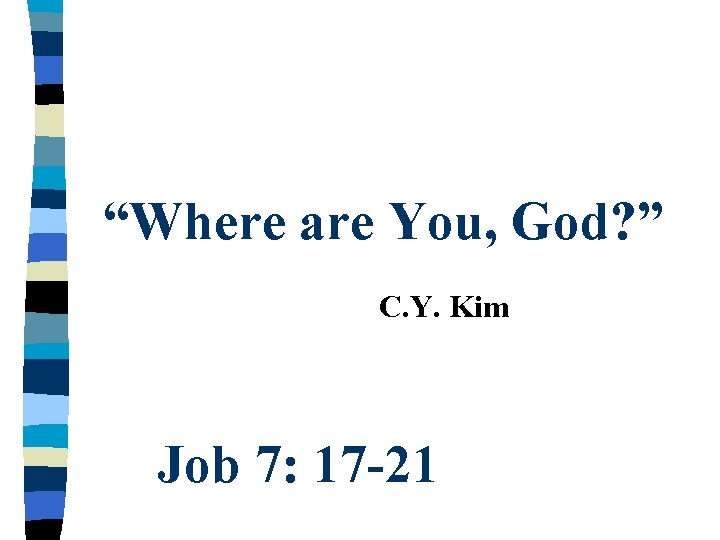 “Where are You, God?”

C.Y. Kim

Job 7: 17-21